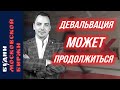 БУДНИ МОСКОВСКОЙ БИРЖИ

ДЕВАЛЬВАЦИЯ
МОЖЕТ
ПРОДОЛЖИТЬСЯ